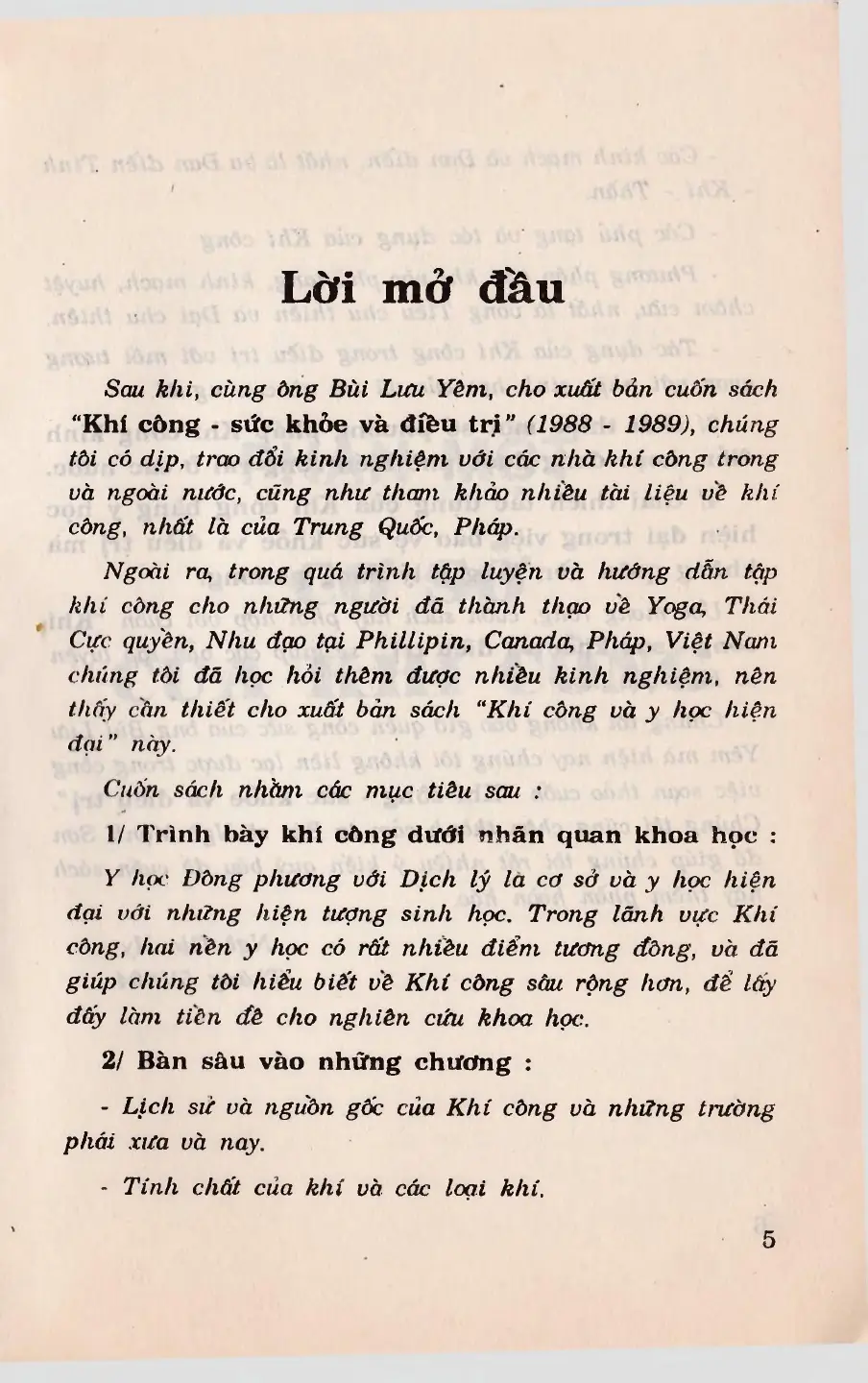 Lời mở đầu

Sau khi, cùng ông Bùi Lưu Yêm, cho xuất bản cuốn sách "Khí công - sức khỏe và điều trị" (1988 - 1989), chúng tôi có dịp, trao đổi kinh nghiệm với các nhà khí công trong và ngoài nước, cũng như tham khảo nhiều tài liệu về khí công, nhất là của Trung Quốc, Pháp.

Ngoài ra, trong quá trình tập luyện và hướng dẫn tập khí công cho những người đã thành thạo về Yoga, Thái Cực quyền, Nhu đạo tại Phillipin, Canada, Pháp, Việt Nam chúng tôi đã học hỏi thêm được nhiều kinh nghiệm, nên thấy cần thiết cho xuất bản sách "Khí công và y học hiện đại" này.

Cuốn sách nhằm các mục tiêu sau :

1/ Trình bày khí công dưới nhãn quan khoa học :

Y học Đông phương với Dịch lý là cơ sở và y học hiện đại với những hiện tượng sinh học. Trong lãnh vực Khí công, hai nền y học có rất nhiều điểm tương đồng, và đã giúp chúng tôi hiểu biết về Khí công sâu rộng hơn, để lấy đấy làm tiền đề cho nghiên cứu khoa học.

2/ Bàn sâu vào những chương :

- Lịch sử và nguồn gốc của Khí công và những trường phái xưa và nay.

- Tính chất của khí và các loại khí.

5